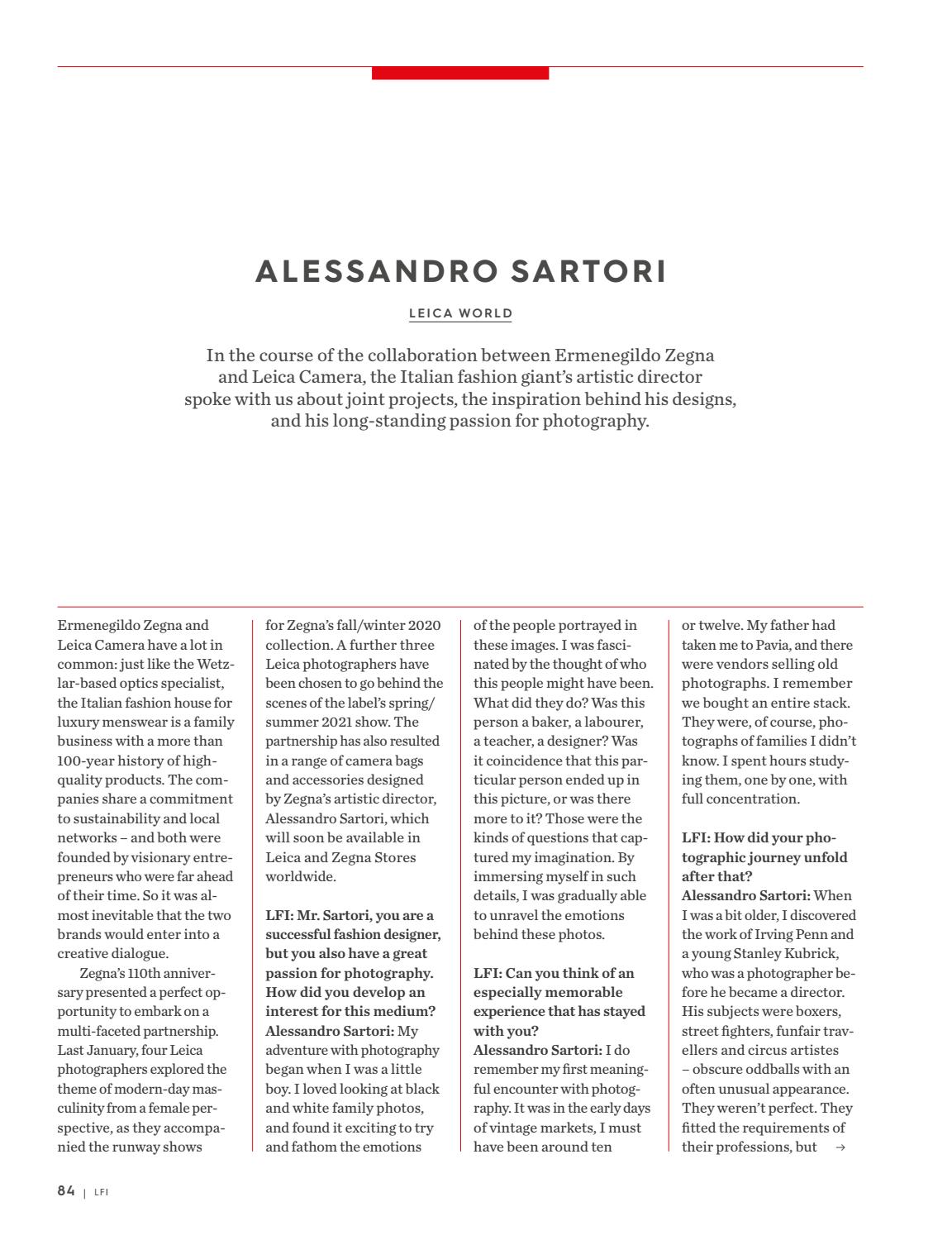 ALESSANDRO SARTORI

LEICA WORLD

In the course of the collaboration between Ermenegildo Zegna and Leica Camera, the Italian fashion giant's artistic director spoke with us about joint projects, the inspiration behind his designs, and his long-standing passion for photography.

Ermenegildo Zegna and Leica Camera have a lot in common: just like the Wetzlar-based optics specialist, the Italian fashion house for luxury menswear is a family business with a more than 100-year history of high-quality products. The companies share a commitment to sustainability and local networks – and both were founded by visionary entrepreneurs who were far ahead of their time. So it was almost inevitable that the two brands would enter into a creative dialogue.

Zegna's 110th anniversary presented a perfect opportunity to embark on a multi-faceted partnership. Last January, four Leica photographers explored the theme of modern-day masculinity from a female perspective, as they accompanied the runway shows for Zegna's fall/winter 2020 collection. A further three Leica photographers have been chosen to go behind the scenes of the label's spring/summer 2021 show. The partnership has also resulted in a range of camera bags and accessories designed by Zegna's artistic director, Alessandro Sartori, which will soon be available in Leica and Zegna Stores worldwide.

LFI: Mr. Sartori, you are a successful fashion designer, but you also have a great passion for photography. How did you develop an interest for this medium?
Alessandro Sartori: My adventure with photography began when I was a little boy. I loved looking at black and white family photos, and found it exciting to try and fathom the emotions of the people portrayed in these images. I was fascinated by the thought of who this people might have been. What did they do? Was this person a baker, a labourer, a teacher, a designer? Was it coincidence that this particular person ended up in this picture, or was there more to it? Those were the kinds of questions that captured my imagination. By immersing myself in such details, I was gradually able to unravel the emotions behind these photos.

LFI: Can you think of an especially memorable experience that has stayed with you?
Alessandro Sartori: I do remember my first meaningful encounter with photography. It was in the early days of vintage markets, I must have been around ten or twelve. My father had taken me to Pavia, and there were vendors selling old photographs. I remember we bought an entire stack. They were, of course, photographs of families I didn't know. I spent hours studying them, one by one, with full concentration.

LFI: How did your photographic journey unfold after that?
Alessandro Sartori: When I was a bit older, I discovered the work of Irving Penn and a young Stanley Kubrick, who was a photographer before he became a director. His subjects were boxers, street fighters, funfair travellers and circus artistes – obscure oddballs with an often unusual appearance. They weren't perfect. They fitted the requirements of their professions, but →

84 | LFI